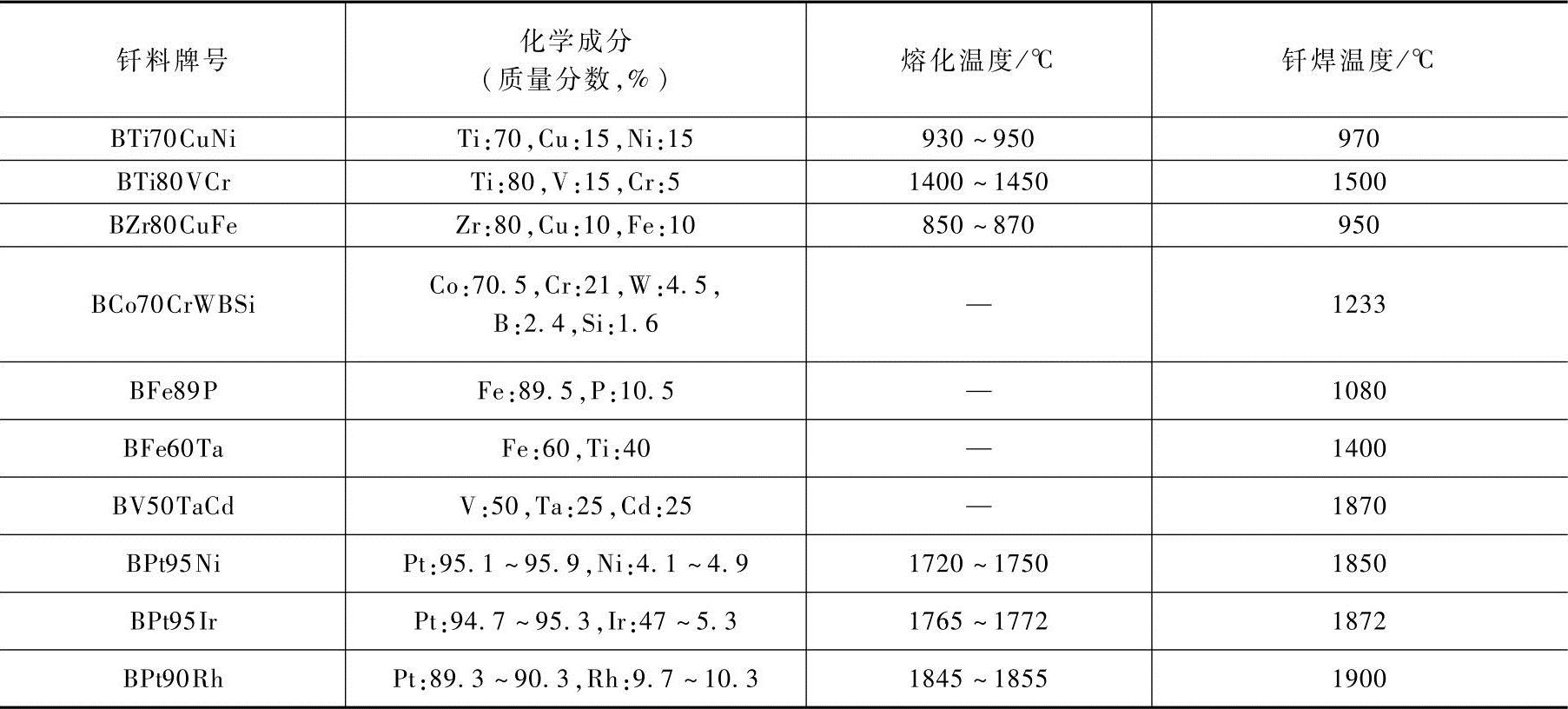 | 钎料牌号 | 化学成分（质量分数,%） | 熔化温度/℃ | 钎焊温度/℃ |
|---|---|---|---|
| BTi70CuNi | Ti:70,Cu:15,Ni:15 | 930～950 | 970 |
| BTi80VCr | Ti:80,V:15,Cr:5 | 1400～1450 | 1500 |
| BZr80CuFe | Zr:80,Cu:10,Fe:10 | 850～870 | 950 |
| BCo70CrWBSi | Co:70.5,Cr:21,W:4.5,B:2.4,Si:1.6 | — | 1233 |
| BFe89P | Fe:89.5,P:10.5 | — | 1080 |
| BFe60Ta | Fe:60,Ti:40 | — | 1400 |
| BV50TaCd | V:50,Ta:25,Cd:25 | — | 1870 |
| BPt95Ni | Pt:95.1～95.9,Ni:4.1～4.9 | 1720～1750 | 1850 |
| BPt95Ir | Pt:94.7～95.3,Ir:47～5.3 | 1765～1772 | 1872 |
| BPt90Rh | Pt:89.3～90.3,Rh:9.7～10.3 | 1845～1855 | 1900 |